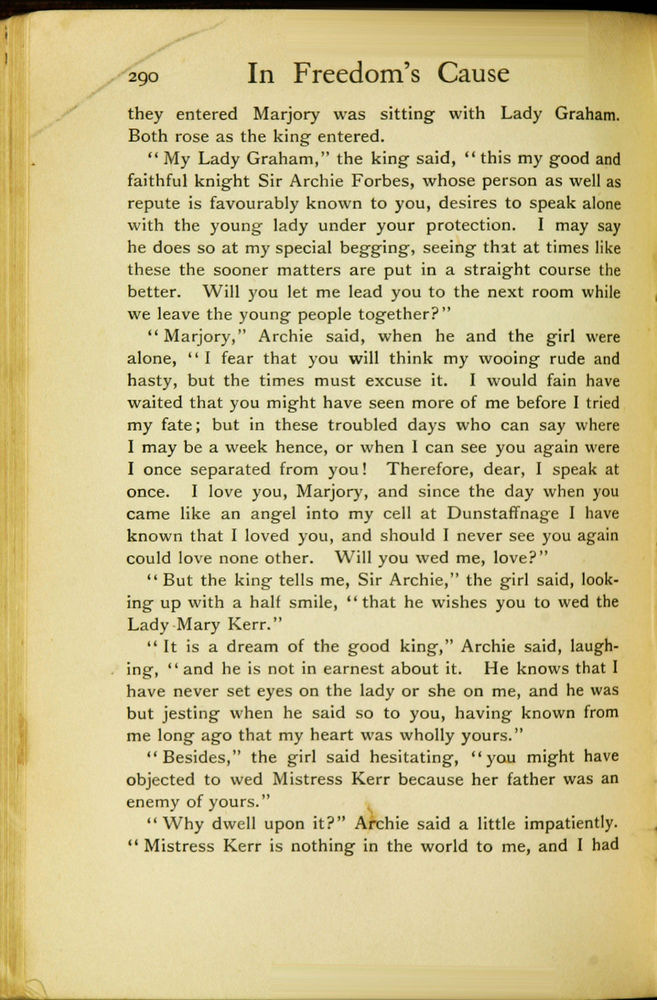 290 In Freedom's Cause

they entered Marjory was sitting with Lady Graham. Both rose as the king entered.

"My Lady Graham," the king said, "this my good and faithful knight Sir Archie Forbes, whose person as well as repute is favourably known to you, desires to speak alone with the young lady under your protection. I may say he does so at my special begging, seeing that at times like these the sooner matters are put in a straight course the better. Will you let me lead you to the next room while we leave the young people together?"

"Marjory," Archie said, when he and the girl were alone, "I fear that you will think my wooing rude and hasty, but the times must excuse it. I would fain have waited that you might have seen more of me before I tried my fate; but in these troubled days who can say where I may be a week hence, or when I can see you again were I once separated from you! Therefore, dear, I speak at once. I love you, Marjory, and since the day when you came like an angel into my cell at Dunstaffnage I have known that I loved you, and should I never see you again could love none other. Will you wed me, love?"

"But the king tells me, Sir Archie," the girl said, looking up with a half smile, "that he wishes you to wed the Lady Mary Kerr."

"It is a dream of the good king," Archie said, laughing, "and he is not in earnest about it. He knows that I have never set eyes on the lady or she on me, and he was but jesting when he said so to you, having known from me long ago that my heart was wholly yours."

"Besides," the girl said hesitating, "you might have objected to wed Mistress Kerr because her father was an enemy of yours."

"Why dwell upon it?" Archie said a little impatiently. "Mistress Kerr is nothing in the world to me, and I had